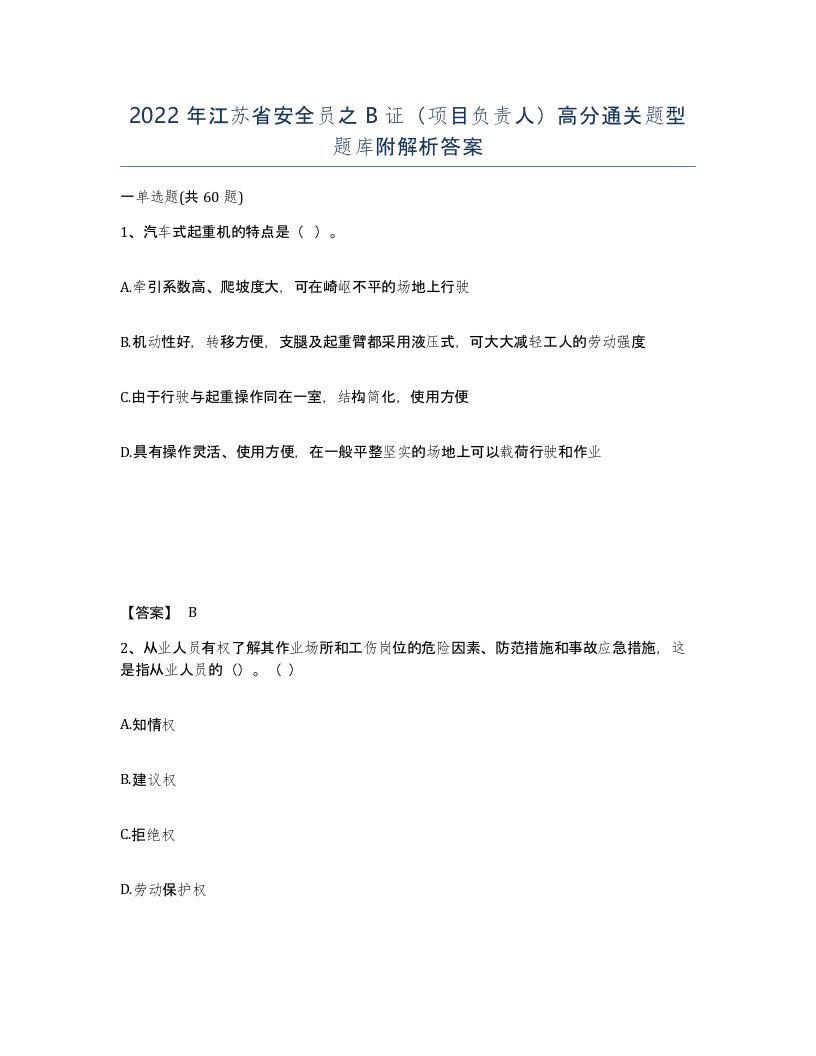 2022年江苏省安全员之B证（项目负责人）高分通关题型题库附解析答案

一单选题(共60题)

1、汽车式起重机的特点是（ ）。

A.牵引系数高、爬坡度大，可在崎岖不平的场地上行驶

B.机动性好，转移方便，支腿及起重臂都采用液压式，可大大减轻工人的劳动强度

C.由于行驶与起重操作同在一室，结构简化，使用方便

D.具有操作灵活、使用方便，在一般平整坚实的场地上可以载荷行驶和作业

【答案】 B

2、从业人员有权了解其作业场所和工伤岗位的危险因素、防范措施和事故应急措施，这是指从业人员的（）。（ ）

A.知情权

B.建议权

C.拒绝权

D.劳动保护权